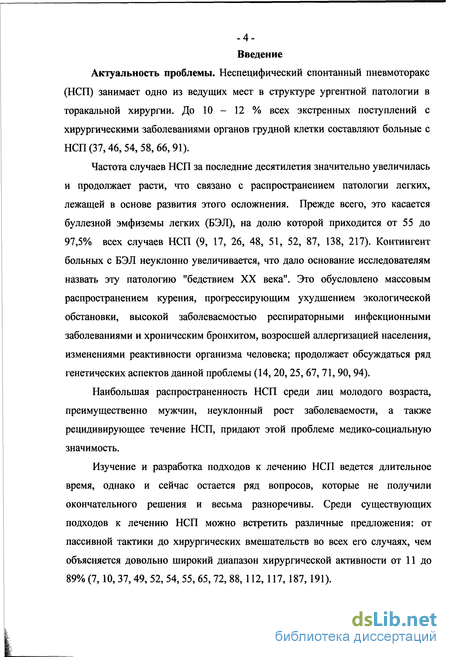 - 4 -

Введение

Актуальность проблемы. Неспецифический спонтанный пневмоторакс (НСП) занимает одно из ведущих мест в структуре ургентной патологии в торакальной хирургии. До 10 – 12 % всех экстренных поступлений с хирургическими заболеваниями органов грудной клетки составляют больные с НСП (37, 46, 54, 58, 66, 91).

Частота случаев НСП за последние десятилетия значительно увеличилась и продолжает расти, что связано с распространением патологии легких, лежащей в основе развития этого осложнения. Прежде всего, это касается буллезной эмфиземы легких (БЭЛ), на долю которой приходится от 55 до 97,5% всех случаев НСП (9, 17, 26, 48, 51, 52, 87, 138, 217). Контингент больных с БЭЛ неуклонно увеличивается, что дало основание исследователям назвать эту патологию "бедствием XX века". Это обусловлено массовым распространением курения, прогрессирующим ухудшением экологической обстановки, высокой заболеваемостью респираторными инфекционными заболеваниями и хроническим бронхитом, возросшей аллергизацией населения, изменениями реактивности организма человека; продолжает обсуждаться ряд генетических аспектов данной проблемы (14, 20, 25, 67, 71, 90, 94).

Наибольшая распространенность НСП среди лиц молодого возраста, преимущественно мужчин, неуклонный рост заболеваемости, а также рецидивирующее течение НСП, придают этой проблеме медико-социальную значимость.

Изучение и разработка подходов к лечению НСП ведется длительное время, однако и сейчас остается ряд вопросов, которые не получили окончательного решения и весьма разноречивы. Среди существующих подходов к лечению НСП можно встретить различные предложения: от пассивной тактики до хирургических вмешательств во всех его случаях, чем объясняется довольно широкий диапазон хирургической активности от 11 до 89% (7, 10, 37, 49, 52, 54, 55, 65, 72, 88, 112, 117, 187, 191).

dsLib.net
библиотека диссертаций